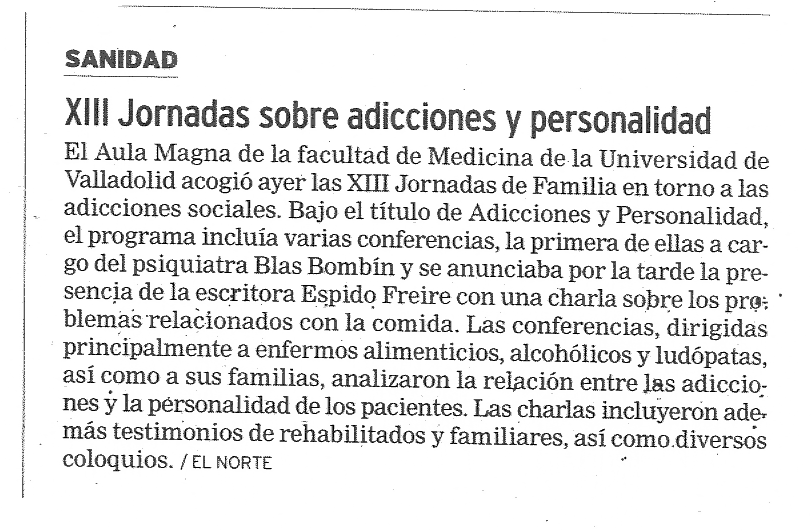 SANIDAD

XIII Jornadas sobre adicciones y personalidad

El Aula Magna de la facultad de Medicina de la Universidad de Valladolid acogió ayer las XIII Jornadas de Familia en torno a las adicciones sociales. Bajo el título de Adicciones y Personalidad, el programa incluía varias conferencias, la primera de ellas a cargo del psiquiatra Blas Bombín y se anunciaba por la tarde la presencia de la escritora Espido Freire con una charla sobre los problemas relacionados con la comida. Las conferencias, dirigidas principalmente a enfermos alimenticios, alcohólicos y ludópatas, así como a sus familias, analizaron la relación entre las adicciones y la personalidad de los pacientes. Las charlas incluyeron además testimonios de rehabilitados y familiares, así como diversos coloquios. / EL NORTE